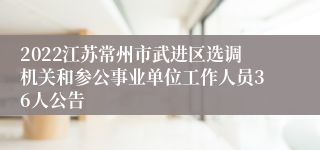 2022江苏常州市武进区选调机关和参公事业单位工作人员36人公告